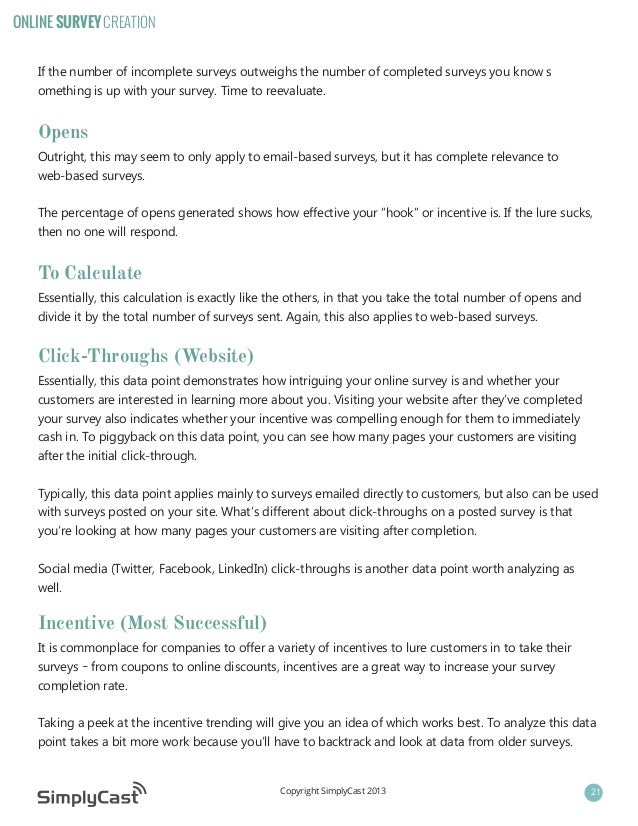 ONLINE SURVEY CREATION

If the number of incomplete surveys outweighs the number of completed surveys you know s omething is up with your survey. Time to reevaluate.

Opens

Outright, this may seem to only apply to email-based surveys, but it has complete relevance to web-based surveys.

The percentage of opens generated shows how effective your "hook" or incentive is. If the lure sucks, then no one will respond.

To Calculate

Essentially, this calculation is exactly like the others, in that you take the total number of opens and divide it by the total number of surveys sent. Again, this also applies to web-based surveys.

Click-Throughs (Website)

Essentially, this data point demonstrates how intriguing your online survey is and whether your customers are interested in learning more about you. Visiting your website after they've completed your survey also indicates whether your incentive was compelling enough for them to immediately cash in. To piggyback on this data point, you can see how many pages your customers are visiting after the initial click-through.

Typically, this data point applies mainly to surveys emailed directly to customers, but also can be used with surveys posted on your site. What's different about click-throughs on a posted survey is that you're looking at how many pages your customers are visiting after completion.

Social media (Twitter, Facebook, LinkedIn) click-throughs is another data point worth analyzing as well.

Incentive (Most Successful)

It is commonplace for companies to offer a variety of incentives to lure customers in to take their surveys – from coupons to online discounts, incentives are a great way to increase your survey completion rate.

Taking a peek at the incentive trending will give you an idea of which works best. To analyze this data point takes a bit more work because you'll have to backtrack and look at data from older surveys.

SimplyCast

Copyright SimplyCast 2013

21